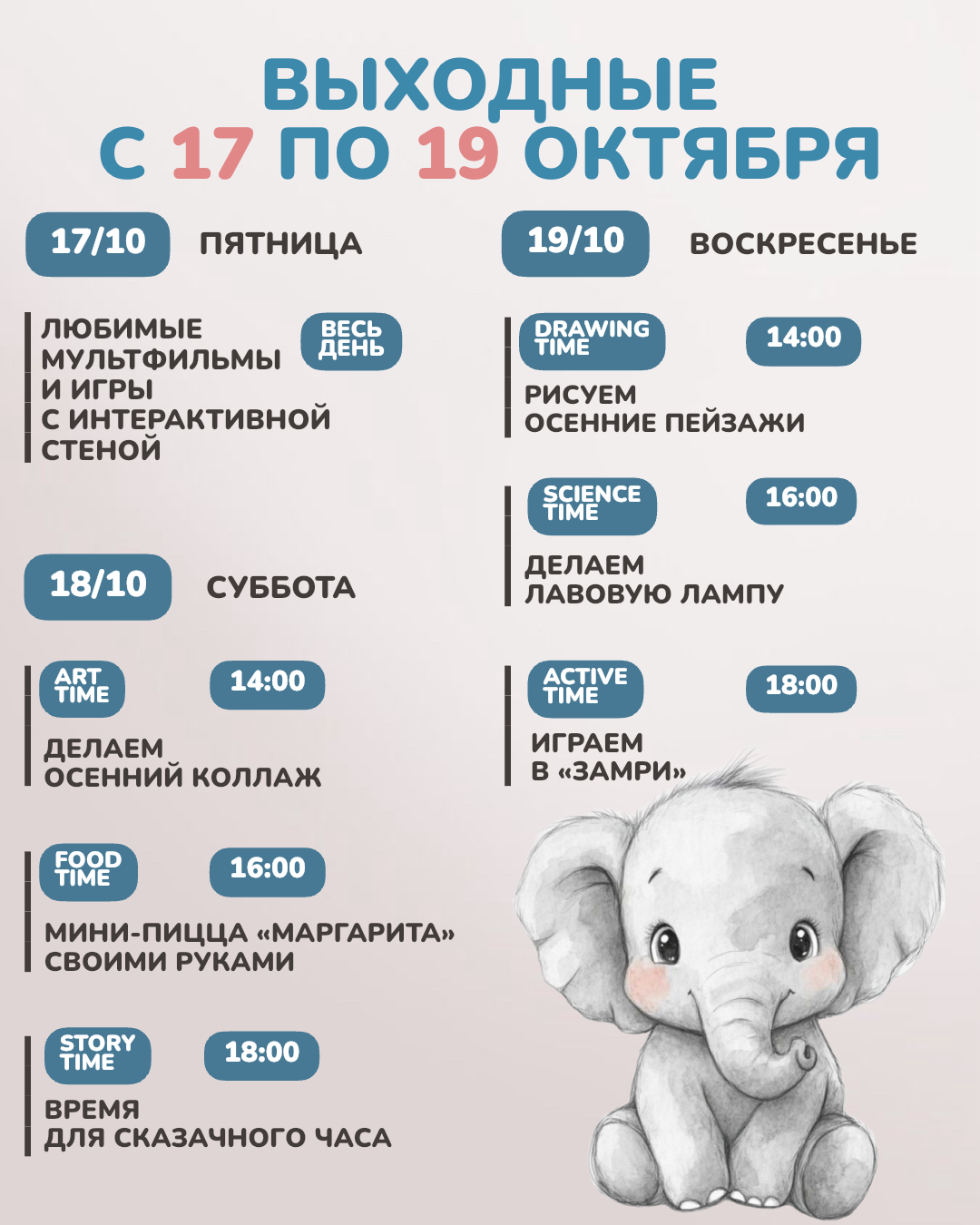 ВЫХОДНЫЕ
С 17 ПО 19 ОКТЯБРЯ

17/10 ПЯТНИЦА

ЛЮБИМЫЕ МУЛЬТФИЛЬМЫ И ИГРЫ С ИНТЕРАКТИВНОЙ СТЕНОЙ

ВЕСЬ ДЕНЬ

18/10 СУББОТА

ART TIME
14:00
ДЕЛАЕМ ОСЕННИЙ КОЛЛАЖ

FOOD TIME
16:00
МИНИ-ПИЦЦА «МАРГАРИТА» СВОИМИ РУКАМИ

STORY TIME
18:00
ВРЕМЯ ДЛЯ СКАЗАЧНОГО ЧАСА

19/10 ВОСКРЕСЕНЬЕ

DRAWING TIME
14:00
РИСУЕМ ОСЕННИЕ ПЕЙЗАЖИ

SCIENCE TIME
16:00
ДЕЛАЕМ ЛАВОВУЮ ЛАМПУ

ACTIVE TIME
18:00
ИГРАЕМ В «ЗАМРИ»